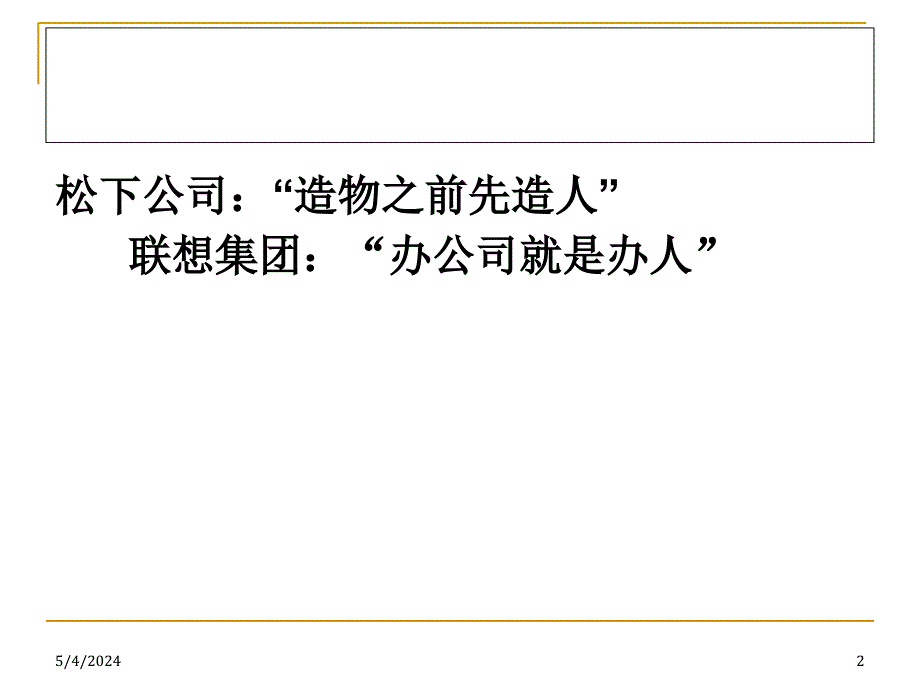 松下公司：“造物之前先造人”

联想集团：“办公司就是办人”

5/4/2024

2